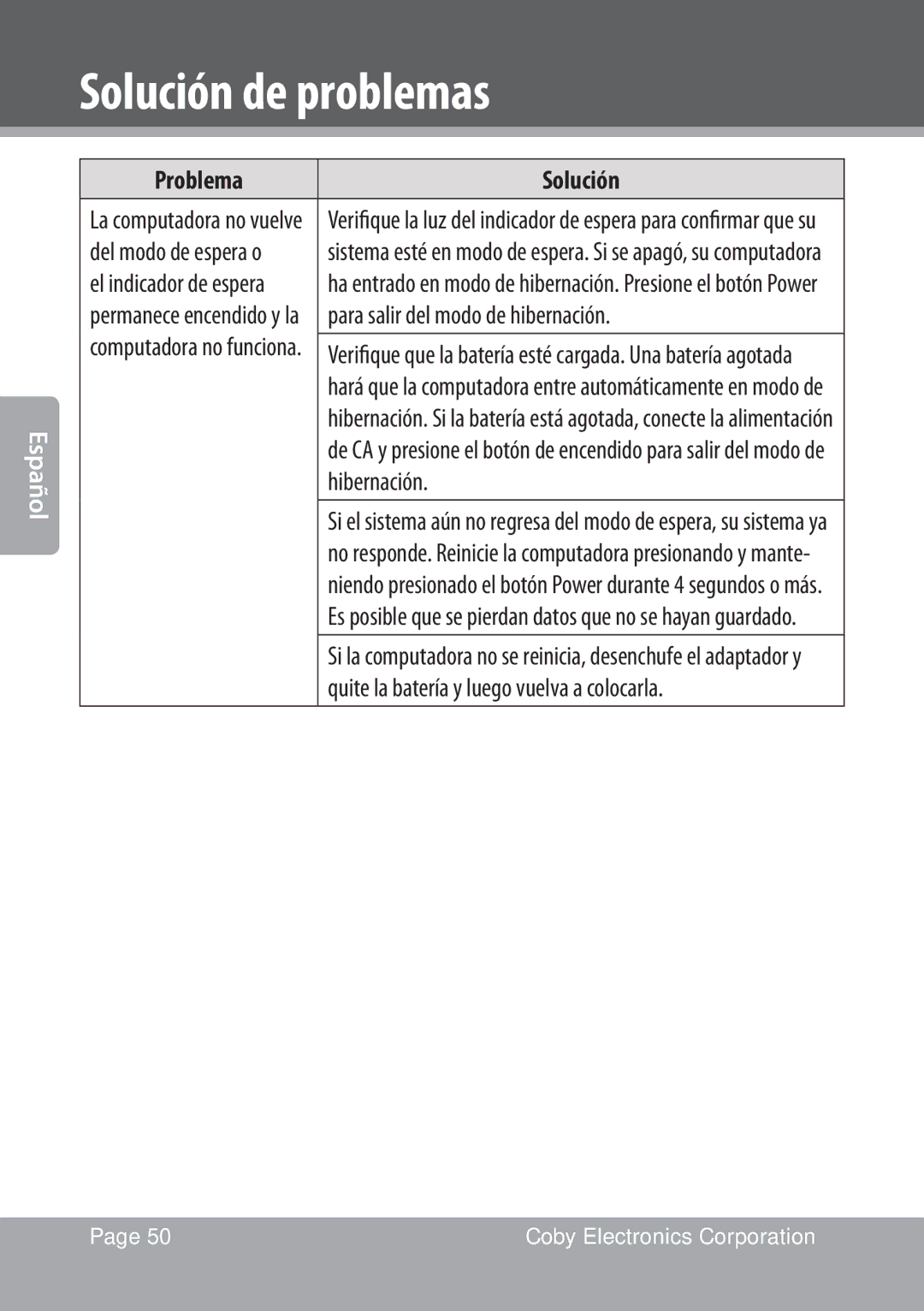 Solución de problemas

Español

| Problema | Solución |
|---|---|
| La computadora no vuelve del modo de espera o el indicador de espera permanece encendido y la computadora no funciona. | Verifique la luz del indicador de espera para confirmar que su sistema esté en modo de espera. Si se apagó, su computadora ha entrado en modo de hibernación. Presione el botón Power para salir del modo de hibernación. |
| | Verifique que la batería esté cargada. Una batería agotada hará que la computadora entre automáticamente en modo de hibernación. Si la batería está agotada, conecte la alimentación de CA y presione el botón de encendido para salir del modo de hibernación. |
| | Si el sistema aún no regresa del modo de espera, su sistema ya no responde. Reinicie la computadora presionando y manteniendo presionado el botón Power durante 4 segundos o más. Es posible que se pierdan datos que no se hayan guardado. |
| | Si la computadora no se reinicia, desenchufe el adaptador y quite la batería y luego vuelva a colocarla. |

Page 50 Coby Electronics Corporation